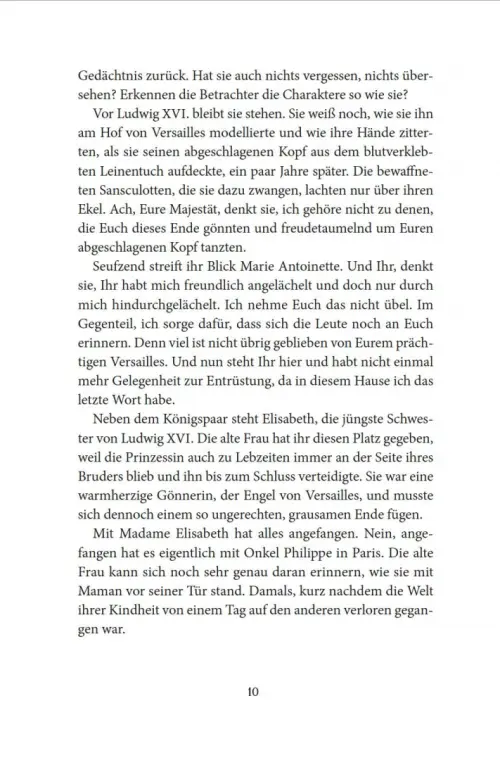 Gedächtnis zurück. Hat sie auch nichts vergessen, nichts übersehen? Erkennen die Betrachter die Charaktere so wie sie?

Vor Ludwig XVI. bleibt sie stehen. Sie weiß noch, wie sie ihn am Hof von Versailles modellierte und wie ihre Hände zitterten, als sie seinen abgeschlagenen Kopf aus dem blutverklebten Leinentuch aufdeckte, ein paar Jahre später. Die bewaffneten Sansculotten, die sie dazu zwangen, lachten nur über ihren Ekel. Ach, Eure Majestät, denkt sie, ich gehöre nicht zu denen, die Euch dieses Ende gönnten und freudetaumelnd um Euren abgeschlagenen Kopf tanzten.

Seufzend streift ihr Blick Marie Antoinette. Und Ihr, denkt sie, Ihr habt mich freundlich angelächelt und doch nur durch mich hindurchgelächelt. Ich nehme Euch das nicht übel. Im Gegenteil, ich sorge dafür, dass sich die Leute noch an Euch erinnern. Denn viel ist nicht übrig geblieben von Eurem prächtigen Versailles. Und nun steht Ihr hier und habt nicht einmal mehr Gelegenheit zur Entrüstung, da in diesem Hause ich das letzte Wort habe.

Neben dem Königspaar steht Elisabeth, die jüngste Schwester von Ludwig XVI. Die alte Frau hat ihr diesen Platz gegeben, weil die Prinzessin auch zu Lebzeiten immer an der Seite ihres Bruders blieb und ihn bis zum Schluss verteidigte. Sie war eine warmherzige Gönnerin, der Engel von Versailles, und musste sich dennoch einem so ungerechten, grausamen Ende fügen.

Mit Madame Elisabeth hat alles angefangen. Nein, angefangen hat es eigentlich mit Onkel Philippe in Paris. Die alte Frau kann sich noch sehr genau daran erinnern, wie sie mit Maman vor seiner Tür stand. Damals, kurz nachdem die Welt ihrer Kindheit von einem Tag auf den anderen verloren gegangen war.

10